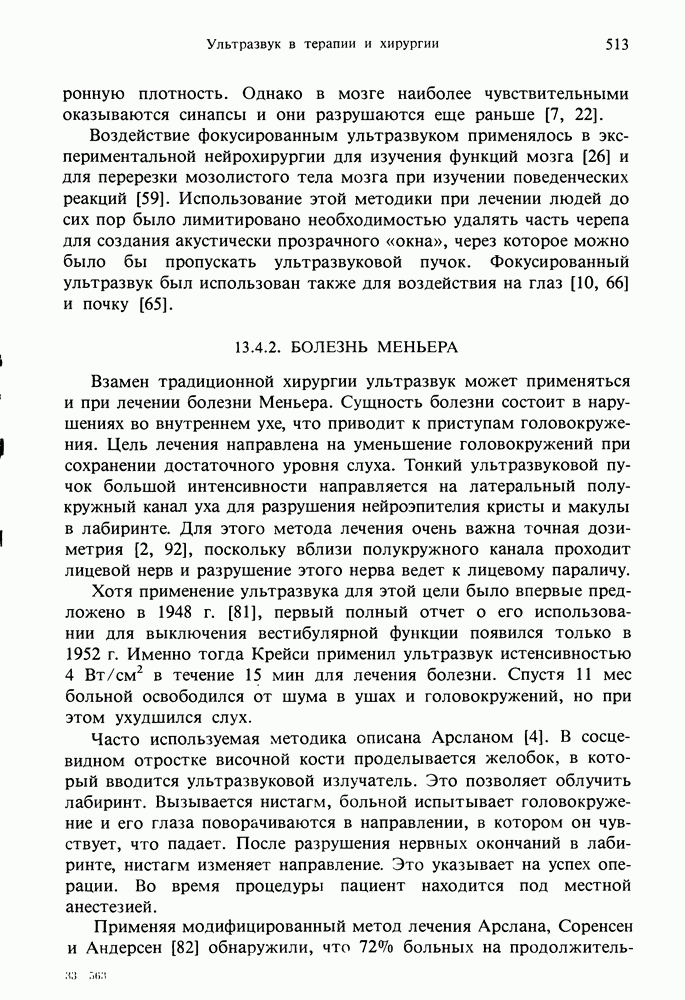 Ультразвук в терапии и хирургии 513

ронную плотность. Однако в мозге наиболее чувствительными оказываются синапсы и они разрушаются еще раньше [7, 22].

Воздействие фокусированным ультразвуком применялось в экспериментальной нейрохирургии для изучения функций мозга [26] и для перерезки мозолистого тела мозга при изучении поведенческих реакций [59]. Использование этой методики при лечении людей до сих пор было лимитировано необходимостью удалять часть черепа для создания акустически прозрачного «окна», через которое можно было бы пропускать ультразвуковой пучок. Фокусированный ультразвук был использован также для воздействия на глаз [10, 66] и почку [65].

13.4.2. БОЛЕЗНЬ МЕНЬЕРА

Взамен традиционной хирургии ультразвук может применяться и при лечении болезни Меньера. Сущность болезни состоит в нарушениях во внутреннем ухе, что приводит к приступам головокружения. Цель лечения направлена на уменьшение головокружений при сохранении достаточного уровня слуха. Тонкий ультразвуковой пучок большой интенсивности направляется на латеральный полукружный канал уха для разрушения нейроэпителия кристы и макулы в лабиринте. Для этого метода лечения очень важна точная дозиметрия [2, 92], поскольку вблизи полукружного канала проходит лицевой нерв и разрушение этого нерва ведет к лицевому параличу.

Хотя применение ультразвука для этой цели было впервые предложено в 1948 г. [81], первый полный отчет о его использовании для выключения вестибулярной функции появился только в 1952 г. Именно тогда Крейси применил ультразвук истенсивностью 4 Вт/см$^2$ в течение 15 мин для лечения болезни. Спустя 11 мес больной освободился от шума в ушах и головокружений, но при этом ухудшился слух.

Часто используемая методика описана Арсланом [4]. В сосцевидном отростке височной кости проделывается желобок, в который вводится ультразвуковой излучатель. Это позволяет облучить лабиринт. Вызывается нистагм, больной испытывает головокружение и его глаза поворачиваются в направлении, в котором он чувствует, что падает. После разрушения нервных окончаний в лабиринте, нистагм изменяет направление. Это указывает на успех операции. Во время процедуры пациент находится под местной анестезией.

Применяя модифицированный метод лечения Арслана, Соренсен и Андерсен [82] обнаружили, что 72% больных на продолжитель-

33 563